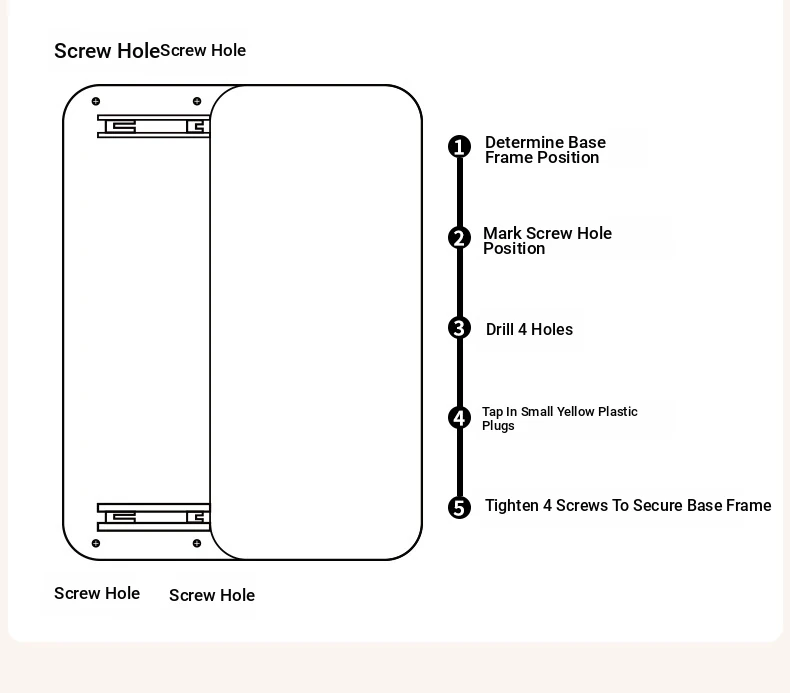 Screw Hole Screw Hole

1 Determine Base Frame Position

2 Mark Screw Hole Position

3 Drill 4 Holes

4 Tap In Small Yellow Plastic Plugs

5 Tighten 4 Screws To Secure Base Frame

Screw Hole Screw Hole